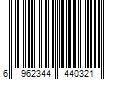 6 962344 440321